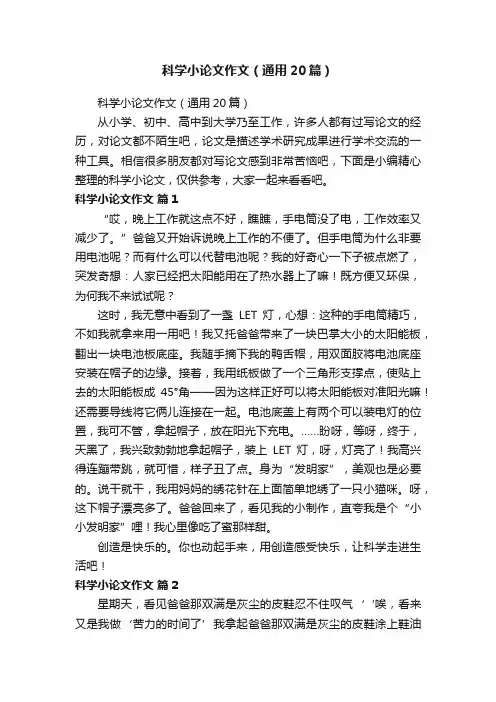 科学小论文作文（通用20篇）

科学小论文作文（通用20篇）

从小学、初中、高中到大学乃至工作，许多人都有过写论文的经历，对论文都不陌生吧，论文是描述学术研究成果进行学术交流的一种工具。相信很多朋友都对写论文感到非常苦恼吧，下面是小编精心整理的科学小论文，仅供参考，大家一起来看看吧。

科学小论文作文 篇1

“哎，晚上工作就这点不好，瞧瞧，手电筒没了电，工作效率又减少了。”爸爸又开始诉说晚上工作的不便了。但手电筒为什么非要用电池呢？而有什么可以代替电池呢？我的好奇心一下子被点燃了，突发奇想：人家已经把太阳能用在了热水器上了嘛！既方便又环保，为何我不来试试呢？

这时，我无意中看到了一盏 LET 灯，心想：这种的手电筒精巧，不如我就拿来用一用吧！我又托爸爸带来了一块巴掌大小的太阳能板，翻出一块电池板底座。我随手摘下我的鸭舌帽，用双面胶将电池底座安装在帽子的边缘。接着，我用纸板做了一个三角形支撑点，使贴上去的太阳能板成 45°角——因为这样正好可以将太阳能板对准阳光嘛！还需要导线将它俩儿连接在一起。电池底盖上有两个可以装电灯的位置，我可不管，拿起帽子，放在阳光下充电。……盼呀，等呀，终于，天黑了，我兴致勃勃地拿起帽子，装上 LET 灯，呀，灯亮了！我高兴得连蹦带跳，就可惜，样子丑了点。身为“发明家”，美观也是必要的。说干就干，我用妈妈的绣花针在上面简单地绣了一只小猫咪。呀，这下帽子漂亮多了。爸爸回来了，看见我的小制作，直夸我是个“小小发明家”哩！我心里像吃了蜜那样甜。

创造是快乐的。你也动起手来，用创造感受快乐，让科学走进生活吧！

科学小论文作文 篇2

星期天，看见爸爸那双满是灰尘的皮鞋忍不住叹气‘’唉，看来又是我做‘苦力的时间了’我拿起爸爸那双满是灰尘的皮鞋涂上鞋油